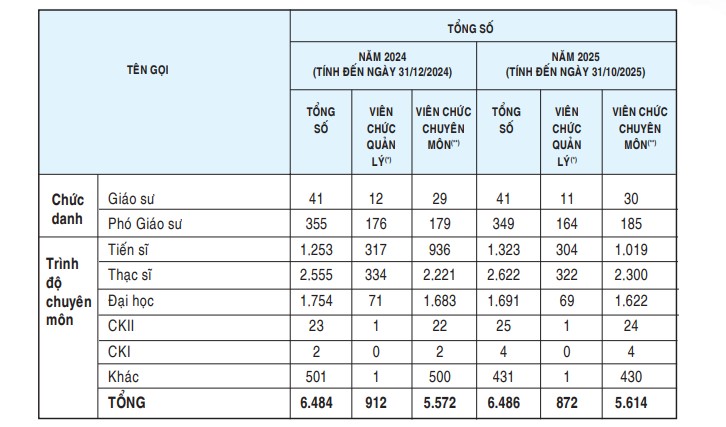 | TÊN GỌI | | TỔNG SỐ | | | | | |
|---|---|---|---|---|---|---|---|
| | | NĂM 2024 (TÍNH ĐẾN NGÀY 31/12/2024) | | | NĂM 2025 (TÍNH ĐẾN NGÀY 31/10/2025) | | |
| | | TỔNG SỐ | VIÊN CHỨC QUẢN LÝ$^{(*)}$ | VIÊN CHỨC CHUYÊN MÔN$^{(**)}$ | TỔNG SỐ | VIÊN CHỨC QUẢN LÝ$^{(*)}$ | VIÊN CHỨC CHUYÊN MÔN$^{(**)}$ |
| Chức danh | Giáo sư | 41 | 12 | 29 | 41 | 11 | 30 |
| | Phó Giáo sư | 355 | 176 | 179 | 349 | 164 | 185 |
| Trình độ chuyên môn | Tiến sĩ | 1.253 | 317 | 936 | 1.323 | 304 | 1.019 |
| | Thạc sĩ | 2.555 | 334 | 2.221 | 2.622 | 322 | 2.300 |
| | Đại học | 1.754 | 71 | 1.683 | 1.691 | 69 | 1.622 |
| | CKII | 23 | 1 | 22 | 25 | 1 | 24 |
| | CKI | 2 | 0 | 2 | 4 | 0 | 4 |
| | Khác | 501 | 1 | 500 | 431 | 1 | 430 |
| | TỔNG | 6.484 | 912 | 5.572 | 6.486 | 872 | 5.614 |